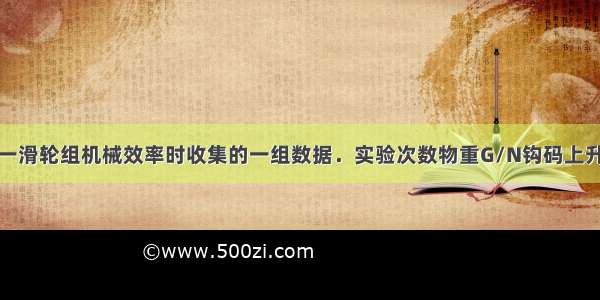 一滑轮组机械效率时收集的一组数据．实验次数物重G/N钩码上升

©www.500zi.com